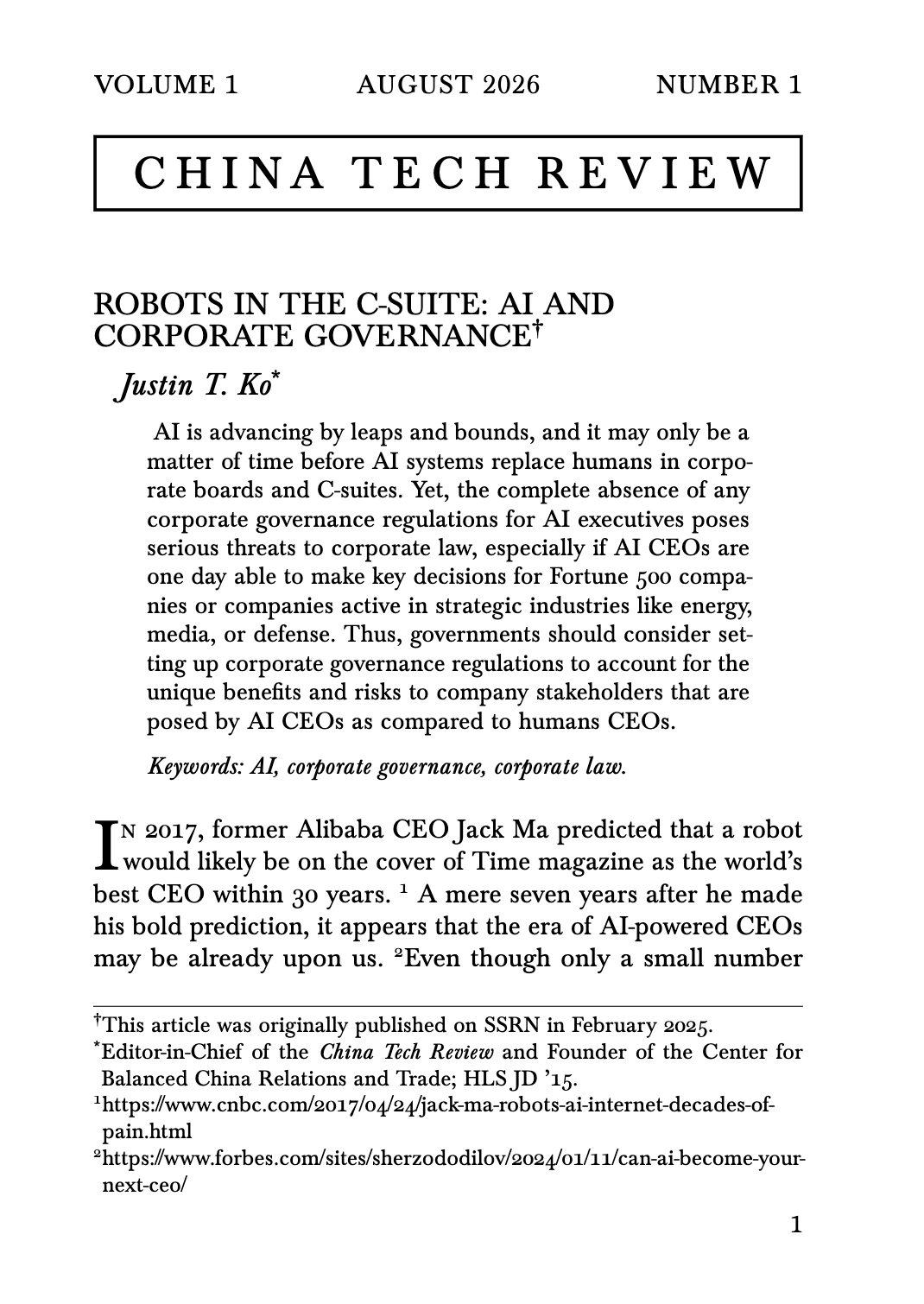 VOLUME 1 AUGUST 2026 NUMBER 1

CHINA TECH REVIEW

ROBOTS IN THE C-SUITE: AI AND CORPORATE GOVERNANCE$^{\dagger}$

Justin T. Ko$^{*}$

AI is advancing by leaps and bounds, and it may only be a matter of time before AI systems replace humans in corporate boards and C-suites. Yet, the complete absence of any corporate governance regulations for AI executives poses serious threats to corporate law, especially if AI CEOs are one day able to make key decisions for Fortune 500 companies or companies active in strategic industries like energy, media, or defense. Thus, governments should consider setting up corporate governance regulations to account for the unique benefits and risks to company stakeholders that are posed by AI CEOs as compared to humans CEOs.

Keywords: AI, corporate governance, corporate law.

IN 2017, former Alibaba CEO Jack Ma predicted that a robot would likely be on the cover of Time magazine as the world's best CEO within 30 years. $^{1}$ A mere seven years after he made his bold prediction, it appears that the era of AI-powered CEOs may be already upon us. $^{2}$Even though only a small number

$^{\dagger}$This article was originally published on SSRN in February 2025.
$^{*}$Editor-in-Chief of the China Tech Review and Founder of the Center for Balanced China Relations and Trade; HLS JD '15.
$^{1}$https://www.cnbc.com/2017/04/24/jack-ma-robots-ai-internet-decades-of-pain.html
$^{2}$https://www.forbes.com/sites/sherzododilov/2024/01/11/can-ai-become-your-next-ceo/

1